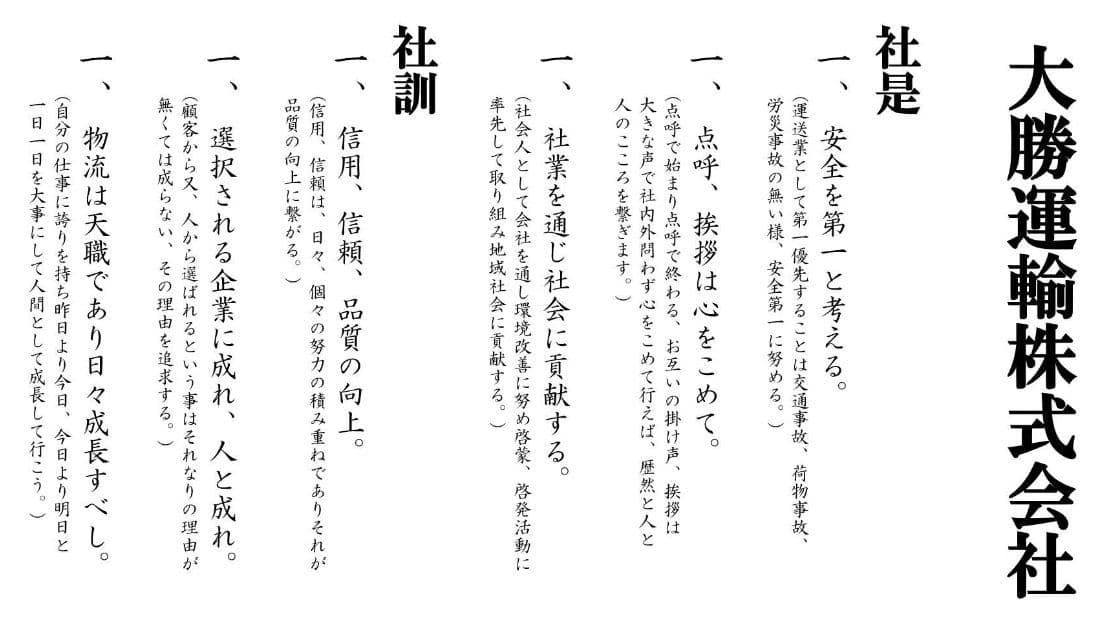 大勝運輸株式会社

社是

一、安全を第一と考える。
（運送業として第一優先することは交通事故、荷物事故、労災事故の無い様、安全第一に努める。）

一、点呼、挨拶は心をこめて。
（点呼で始まり点呼で終わる、お互いの掛け声、挨拶は大きな声で社内外問わず心をこめて行えば、歴然と人と人のこころを繋ぎます。）

一、社業を通じ社会に貢献する。
（社会人として会社を通し環境改善に努め啓蒙、啓発活動に率先して取り組み地域社会に貢献する。）

社訓

一、信用、信頼、品質の向上。
（信用、信頼は、日々、個々の努力の積み重ねでありそれが品質の向上に繋がる。）

一、選択される企業に成れ、人と成れ。
（顧客から又、人から選ばれるという事はそれなりの理由が無くては成らない、その理由を追求する。）

一、物流は天職であり日々成長すべし。
（自分の仕事に誇りを持ち昨日より今日、今日より明日と一日一日を大事にして人間として成長して行こう。）